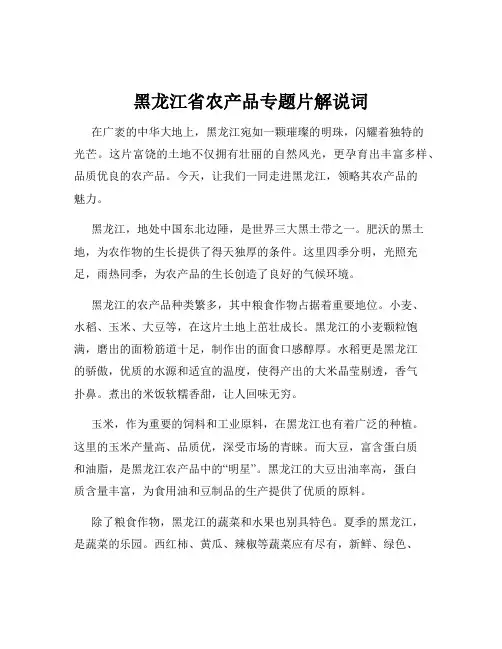 黑龙江省农产品专题片解说词

在广袤的中华大地上，黑龙江宛如一颗璀璨的明珠，闪耀着独特的光芒。这片富饶的土地不仅拥有壮丽的自然风光，更孕育出丰富多样、品质优良的农产品。今天，让我们一同走进黑龙江，领略其农产品的魅力。

黑龙江，地处中国东北边陲，是世界三大黑土带之一。肥沃的黑土地，为农作物的生长提供了得天独厚的条件。这里四季分明，光照充足，雨热同季，为农产品的生长创造了良好的气候环境。

黑龙江的农产品种类繁多，其中粮食作物占据着重要地位。小麦、水稻、玉米、大豆等，在这片土地上茁壮成长。黑龙江的小麦颗粒饱满，磨出的面粉筋道十足，制作出的面食口感醇厚。水稻更是黑龙江的骄傲，优质的水源和适宜的温度，使得产出的大米晶莹剔透，香气扑鼻。煮出的米饭软糯香甜，让人回味无穷。

玉米，作为重要的饲料和工业原料，在黑龙江也有着广泛的种植。这里的玉米产量高、品质优，深受市场的青睐。而大豆，富含蛋白质和油脂，是黑龙江农产品中的“明星”。黑龙江的大豆出油率高，蛋白质含量丰富，为食用油和豆制品的生产提供了优质的原料。

除了粮食作物，黑龙江的蔬菜和水果也别具特色。夏季的黑龙江，是蔬菜的乐园。西红柿、黄瓜、辣椒等蔬菜应有尽有，新鲜、绿色、